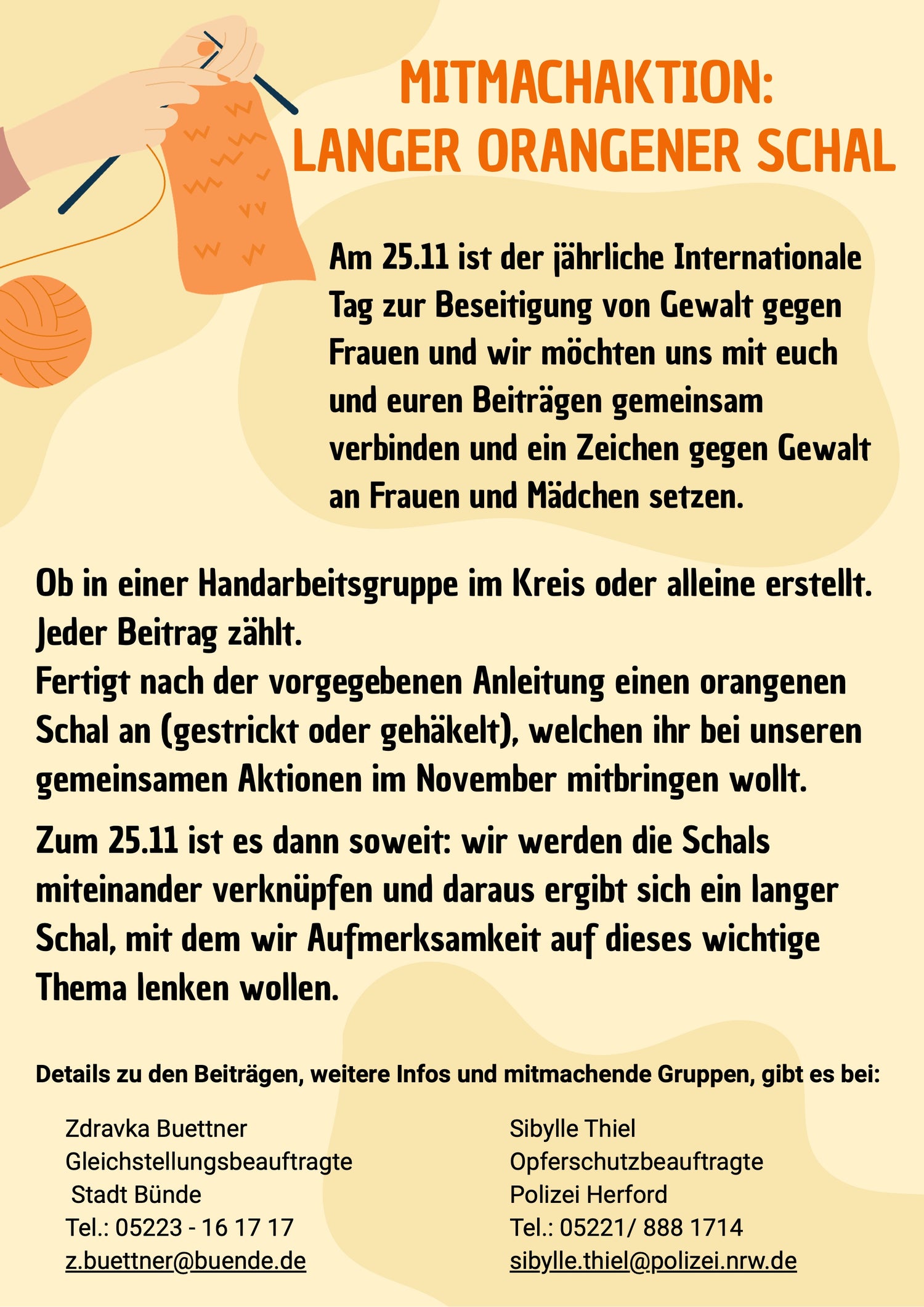 MITMACHAKTION:
LANGER ORANGENER SCHAL

Am 25.11 ist der jährliche Internationale Tag zur Beseitigung von Gewalt gegen Frauen und wir möchten uns mit euch und euren Beiträgen gemeinsam verbinden und ein Zeichen gegen Gewalt an Frauen und Mädchen setzen.

Ob in einer Handarbeitsgruppe im Kreis oder alleine erstellt. Jeder Beitrag zählt.
Fertigt nach der vorgegebenen Anleitung einen orangenen Schal an (gestrickt oder gehäkelt), welchen ihr bei unseren gemeinsamen Aktionen im November mitbringen wollt.

Zum 25.11 ist es dann soweit: wir werden die Schals miteinander verknüpfen und daraus ergibt sich ein langer Schal, mit dem wir Aufmerksamkeit auf dieses wichtige Thema lenken wollen.

Details zu den Beiträgen, weitere Infos und mitmachende Gruppen, gibt es bei:

Zdravka Buettner
Gleichstellungsbeauftragte
Stadt Bünde
Tel.: 05223 - 16 17 17
z.buettner@buende.de

Sibylle Thiel
Opferschutzbeauftragte
Polizei Herford
Tel.: 05221/ 888 1714
sibylle.thiel@polizei.nrw.de